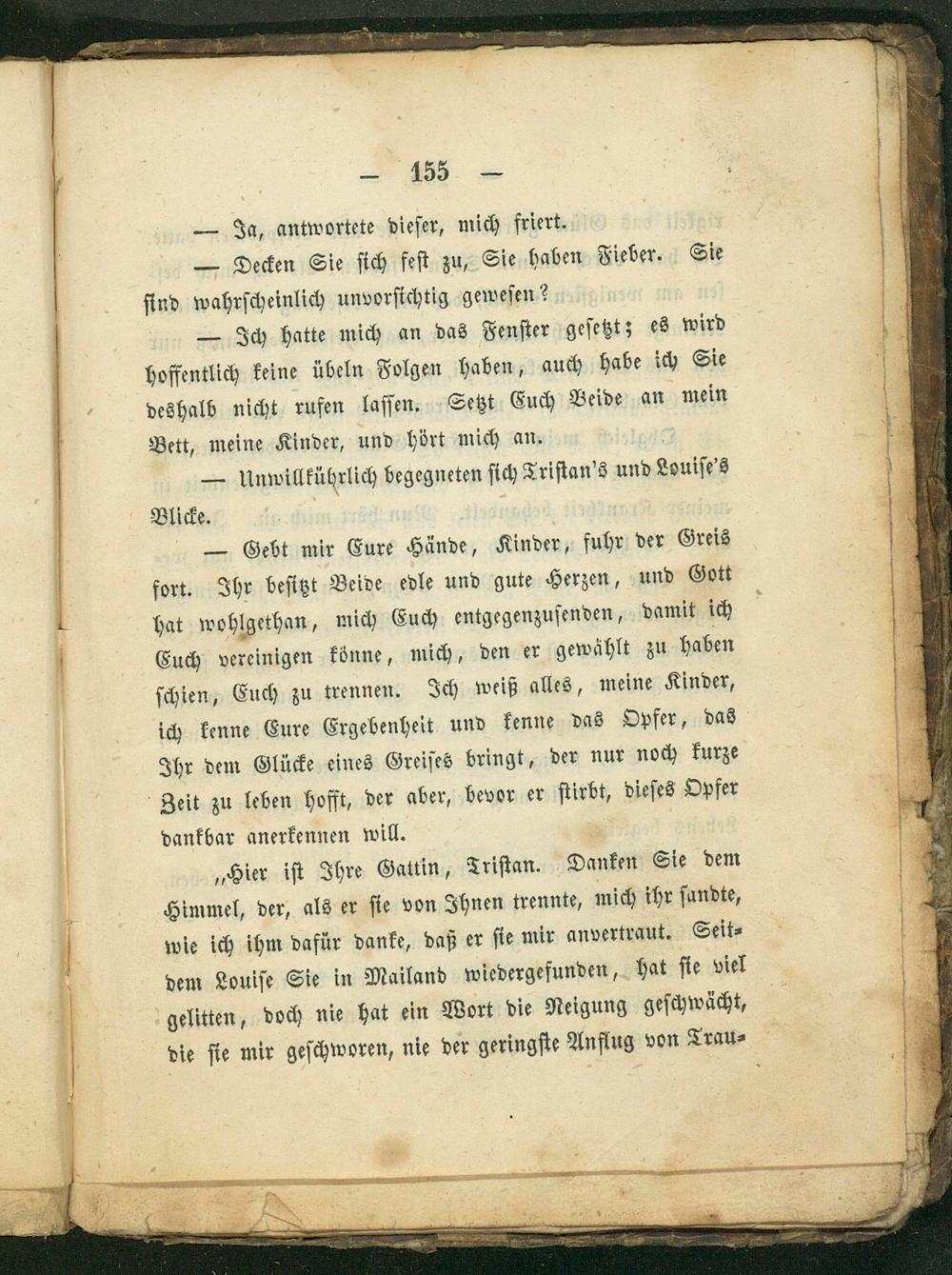 — 155 —

— Ja, antwortete dieser, mich friert.

— Decken Sie sich fest zu, Sie haben Fieber. Sie sind wahrscheinlich unvorsichtig gewesen?

— Ich hatte mich an das Fenster gesetzt; es wird hoffentlich keine übeln Folgen haben, auch habe ich Sie deshalb nicht rufen lassen. Setzt Euch Beide an mein Bett, meine Kinder, und hört mich an.

— Unwillkührlich begegneten sich Tristan's und Louise's Blicke.

— Gebt mir Eure Hände, Kinder, fuhr der Greis fort. Ihr besitzt Beide edle und gute Herzen, und Gott hat wohlgethan, mich Euch entgegenzusenden, damit ich Euch vereinigen könne, mich, den er gewählt zu haben schien, Euch zu trennen. Ich weiß alles, meine Kinder, ich kenne Eure Ergebenheit und kenne das Opfer, das Ihr dem Glücke eines Greises bringt, der nur noch kurze Zeit zu leben hofft, der aber, bevor er stirbt, dieses Opfer dankbar anerkennen will.

„Hier ist Ihre Gattin, Tristan. Danken Sie dem Himmel, der, als er sie von Ihnen trennte, mich ihr sandte, wie ich ihm dafür danke, daß er sie mir anvertraut. Seitdem Louise Sie in Mailand wiedergefunden, hat sie viel gelitten, doch nie hat ein Wort die Neigung geschwächt, die sie mir geschworen, nie der geringste Anflug von Trau-